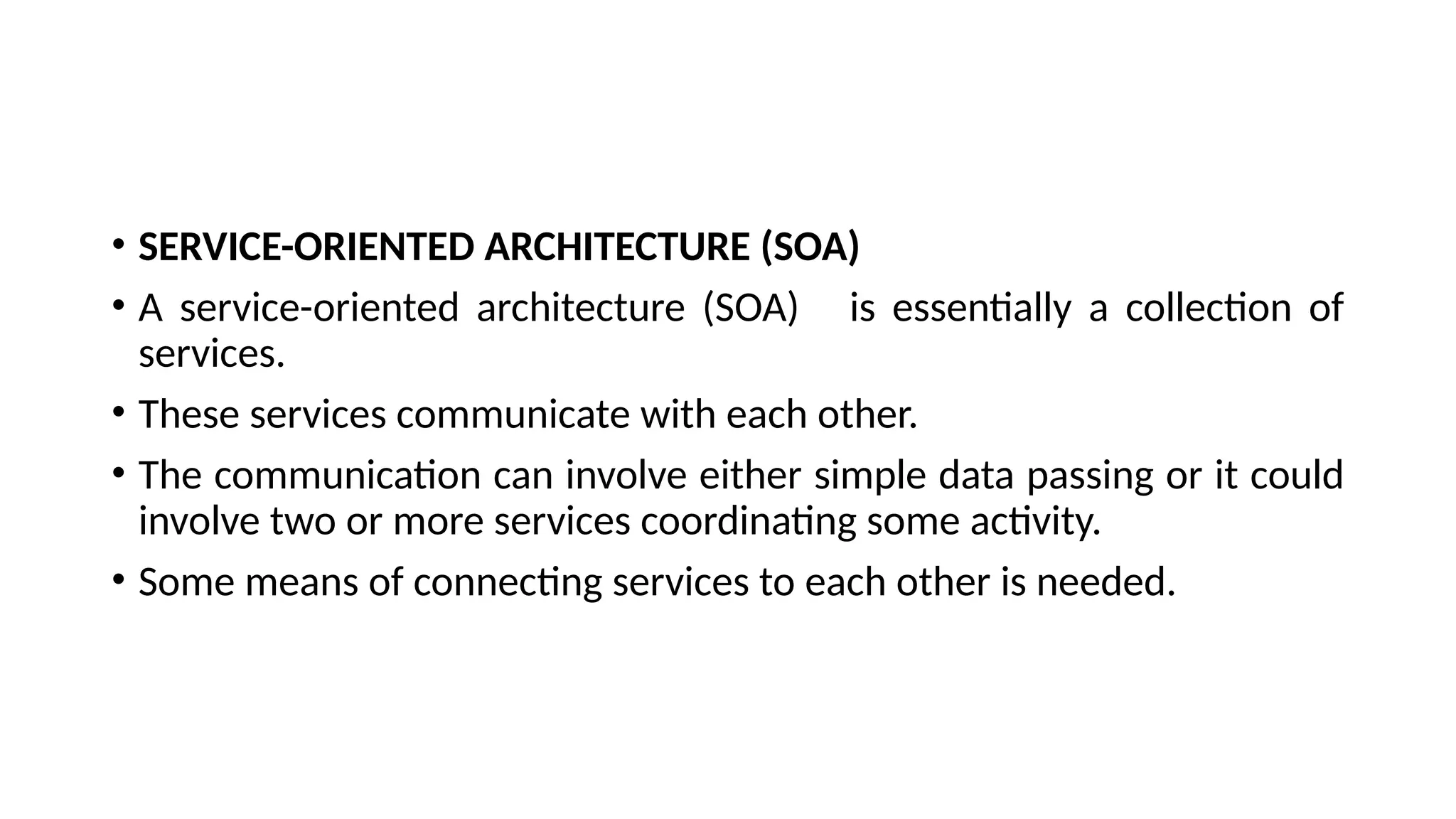 • SERVICE-ORIENTED ARCHITECTURE (SOA)

• A service-oriented architecture (SOA) is essentially a collection of services.

• These services communicate with each other.

• The communication can involve either simple data passing or it could involve two or more services coordinating some activity.

• Some means of connecting services to each other is needed.